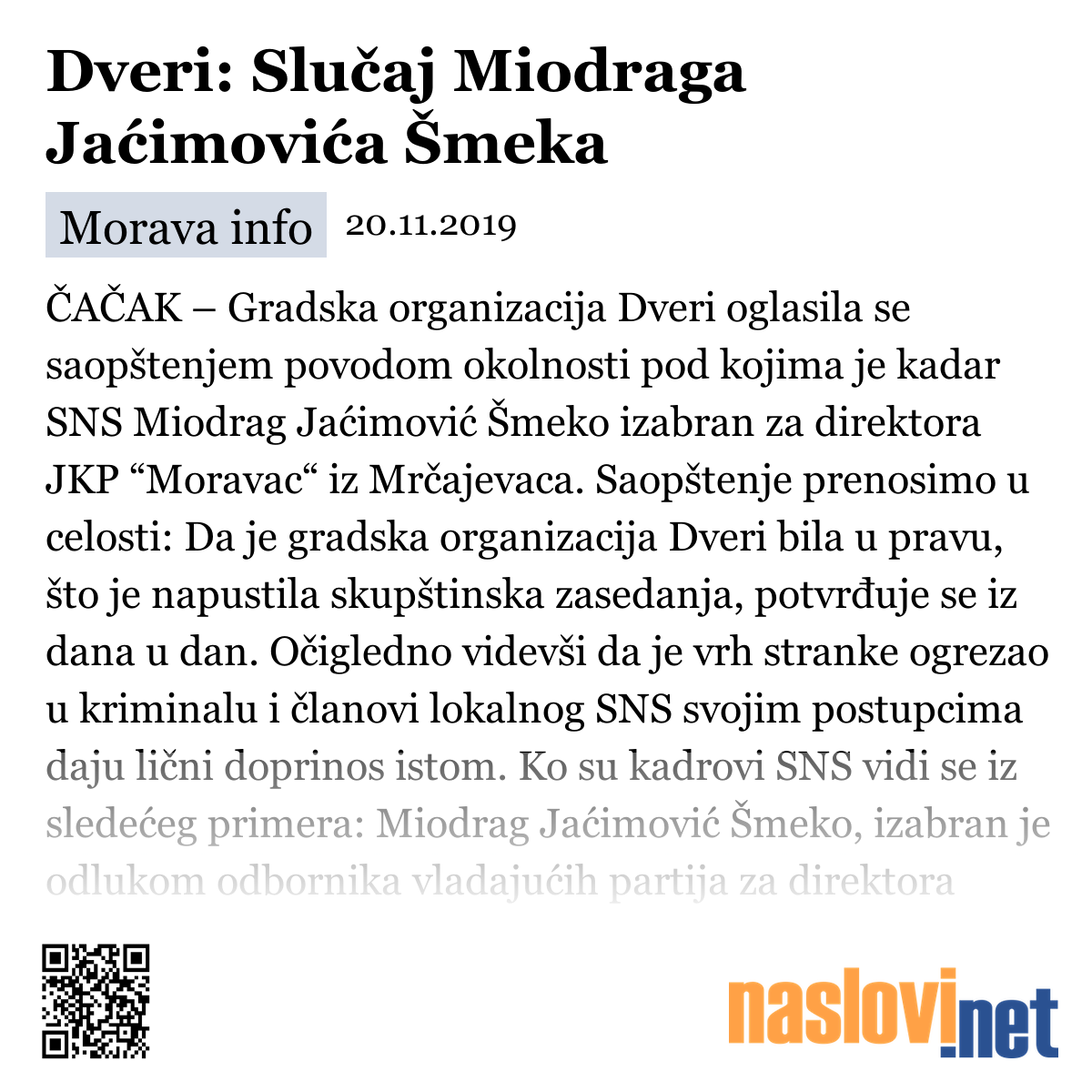 Dveri: Slučaj Miodraga Jaćimovića Šmeka

Morava info 20.11.2019

ČAČAK – Gradska organizacija Dveri oglasila se saopštenjem povodom okolnosti pod kojima je kadar SNS Miodrag Jaćimović Šmeko izabran za direktora JKP “Moravac“ iz Mrčajevaca. Saopštenje prenosimo u celosti: Da je gradska organizacija Dveri bila u pravu, što je napustila skupštinska zasedanja, potvrđuje se iz dana u dan. Očigledno videvši da je vrh stranke ogrezao u kriminalu i članovi lokalnog SNS svojim postupcima daju lični doprinos istom. Ko su kadrovi SNS vidi se iz sledećeg primera: Miodrag Jaćimović Šmeko, izabran je odlukom odbornika vladajućih partija za direktora

naslovi.net